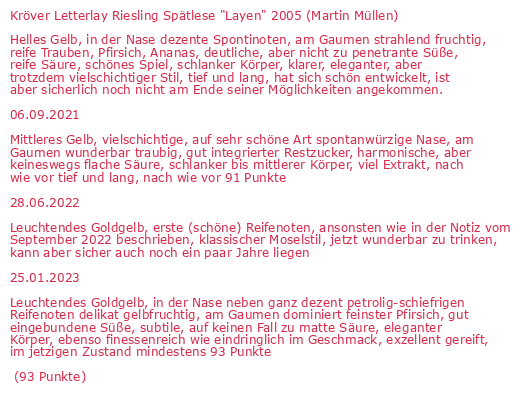 Kröver Letterlay Riesling Spätlese "Layen" 2005 (Martin Müllen)

Helles Gelb, in der Nase dezente Spontinoten, am Gaumen strahlend fruchtig, reife Trauben, Pfirsich, Ananas, deutliche, aber nicht zu penetrante Süße, reife Säure, schönes Spiel, schlanker Körper, klarer, eleganter, aber trotzdem vielschichtiger Stil, tief und lang, hat sich schön entwickelt, ist aber sicherlich noch nicht am Ende seiner Möglichkeiten angekommen.

06.09.2021

Mittleres Gelb, vielschichtige, auf sehr schöne Art spontanwürzige Nase, am Gaumen wunderbar traubig, gut integrierter Restzucker, harmonische, aber keineswegs flache Säure, schlanker bis mittlerer Körper, viel Extrakt, nach wie vor tief und lang, nach wie vor 91 Punkte

28.06.2022

Leuchtendes Goldgelb, erste (schöne) Reifenoten, ansonsten wie in der Notiz vom September 2022 beschrieben, klassischer Moselstil, jetzt wunderbar zu trinken, kann aber sicher auch noch ein paar Jahre liegen

25.01.2023

Leuchtendes Goldgelb, in der Nase neben ganz dezent petrolig-schiefrigen Reifenoten delikat gelbfruchtig, am Gaumen dominiert feinster Pfirsich, gut eingebundene Süße, subtile, auf keinen Fall zu matte Säure, eleganter Körper, ebenso finessenreich wie eindringlich im Geschmack, exzellent gereift, im jetzigen Zustand mindestens 93 Punkte

(93 Punkte)